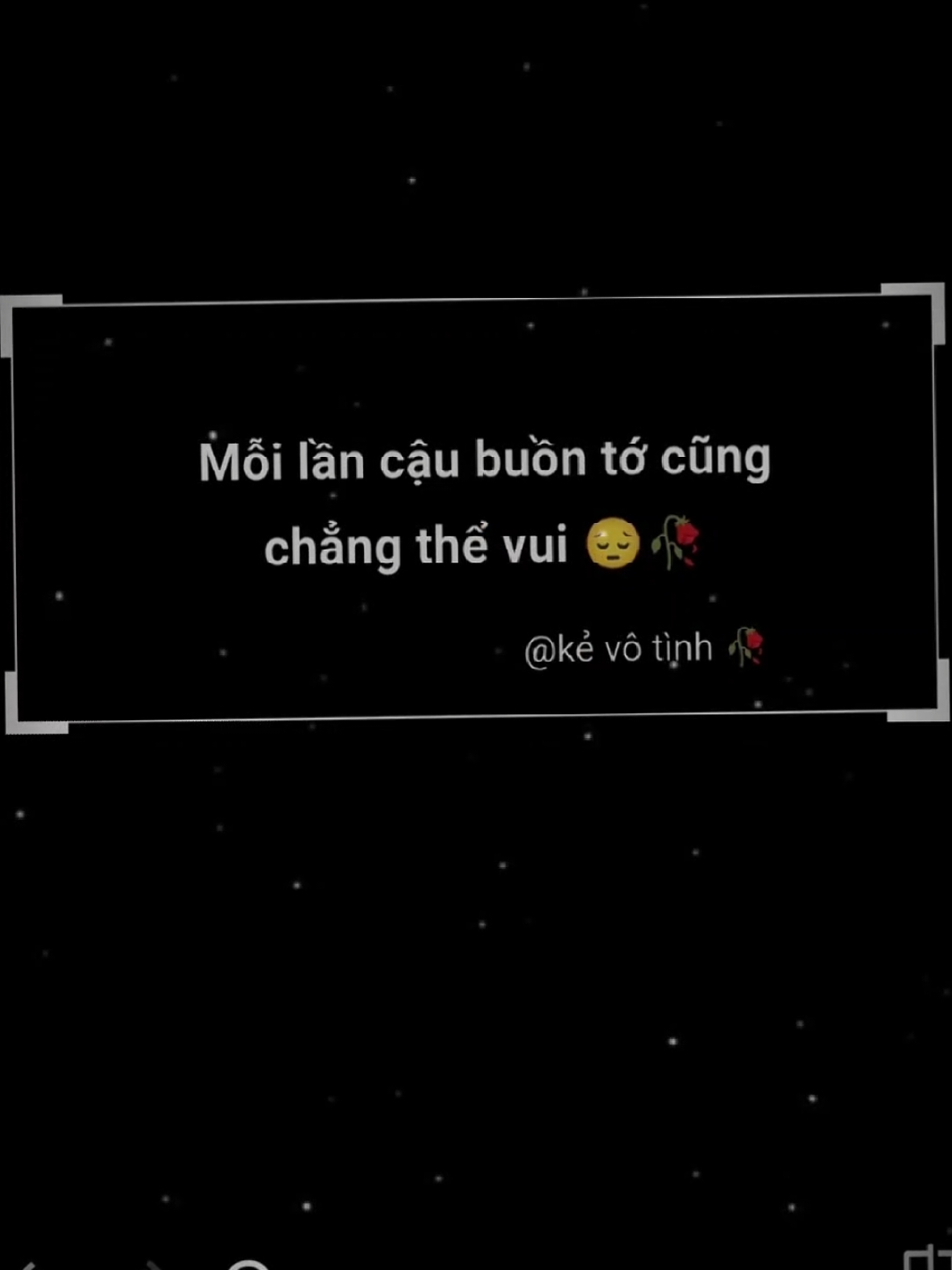 Mỗi lần cậu buồn tớ cũng chẳng thể vui 😔🥀

@kẻ vô tình 🥀